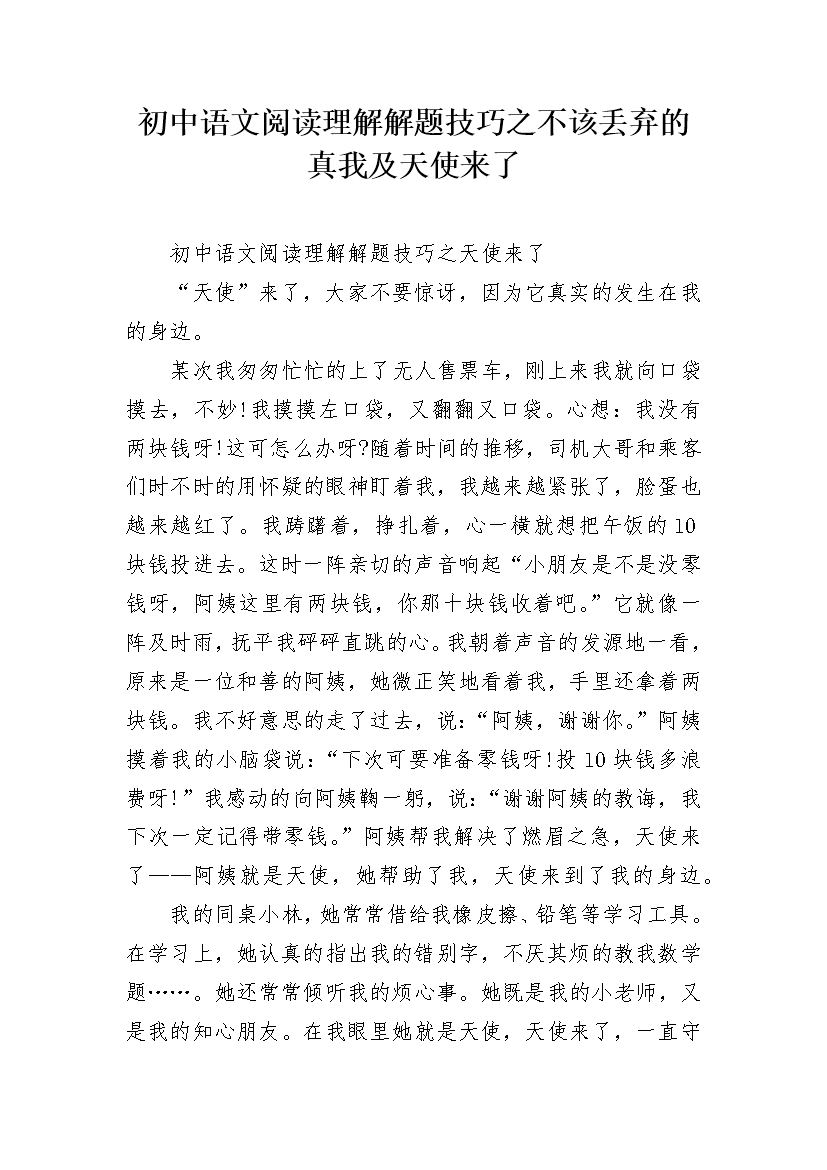 初中语文阅读理解解题技巧之不该丢弃的真我及天使来了

初中语文阅读理解解题技巧之天使来了

“天使”来了，大家不要惊讶，因为它真实的发生在我的身边。

某次我匆匆忙忙的上了无人售票车，刚上来我就向口袋摸去，不妙!我摸摸左口袋，又翻翻又口袋。心想：我没有两块钱呀!这可怎么办呀?随着时间的推移，司机大哥和乘客们时不时的用怀疑的眼神盯着我，我越来越紧张了，脸蛋也越来越红了。我踌躇着，挣扎着，心一横就想把午饭的10块钱投进去。这时一阵亲切的声音响起“小朋友是不是没零钱呀，阿姨这里有两块钱，你那十块钱收着吧。”它就像一阵及时雨，抚平我砰砰直跳的心。我朝着声音的发源地一看，原来是一位和善的阿姨，她微正笑地看着我，手里还拿着两块钱。我不好意思的走了过去，说：“阿姨，谢谢你。”阿姨摸着我的小脑袋说：“下次可要准备零钱呀!投10块钱多浪费呀!”我感动的向阿姨鞠一躬，说：“谢谢阿姨的教诲，我下次一定记得带零钱。”阿姨帮我解决了燃眉之急，天使来了——阿姨就是天使，她帮助了我，天使来到了我的身边。

我的同桌小林，她常常借给我橡皮擦、铅笔等学习工具。在学习上，她认真的指出我的错别字，不厌其烦的教我数学题……。她还常常倾听我的烦心事。她既是我的小老师，又是我的知心朋友。在我眼里她就是天使，天使来了，一直守